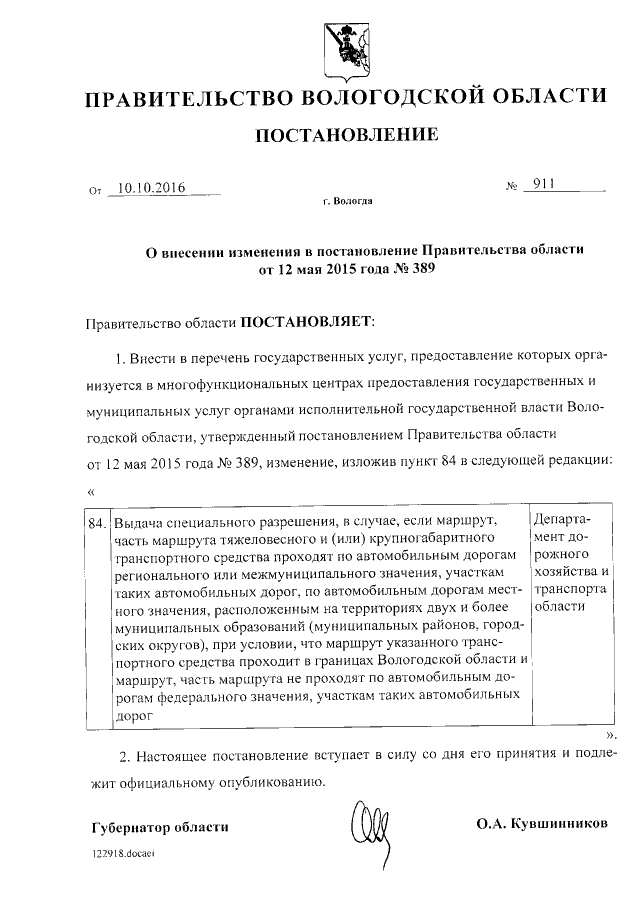 ПРАВИТЕЛЬСТВО ВОЛОГОДСКОЙ ОБЛАСТИ

ПОСТАНОВЛЕНИЕ

От 10.10.2016 № 911

г. Вологда

О внесении изменения в постановление Правительства области от 12 мая 2015 года № 389

Правительство области ПОСТАНОВЛЯЕТ:

1. Внести в перечень государственных услуг, предоставление которых организуется в многофункциональных центрах предоставления государственных и муниципальных услуг органами исполнительной государственной власти Вологодской области, утвержденный постановлением Правительства области от 12 мая 2015 года № 389, изменение, изложив пункт 84 в следующей редакции:

«

| 84. | Выдача специального разрешения, в случае, если маршрут, часть маршрута тяжеловесного и (или) крупногабаритного транспортного средства проходят по автомобильным дорогам регионального или межмуниципального значения, участкам таких автомобильных дорог, по автомобильным дорогам местного значения, расположенным на территориях двух и более муниципальных образований (муниципальных районов, городских округов), при условии, что маршрут указанного транспортного средства проходит в границах Вологодской области и маршрут, часть маршрута не проходят по автомобильным дорогам федерального значения, участкам таких автомобильных дорог | Департамент дорожного хозяйства и транспорта области |

».

2. Настоящее постановление вступает в силу со дня его принятия и подлежит официальному опубликованию.

Губернатор области О.А. Кувшинников

122918.docaei